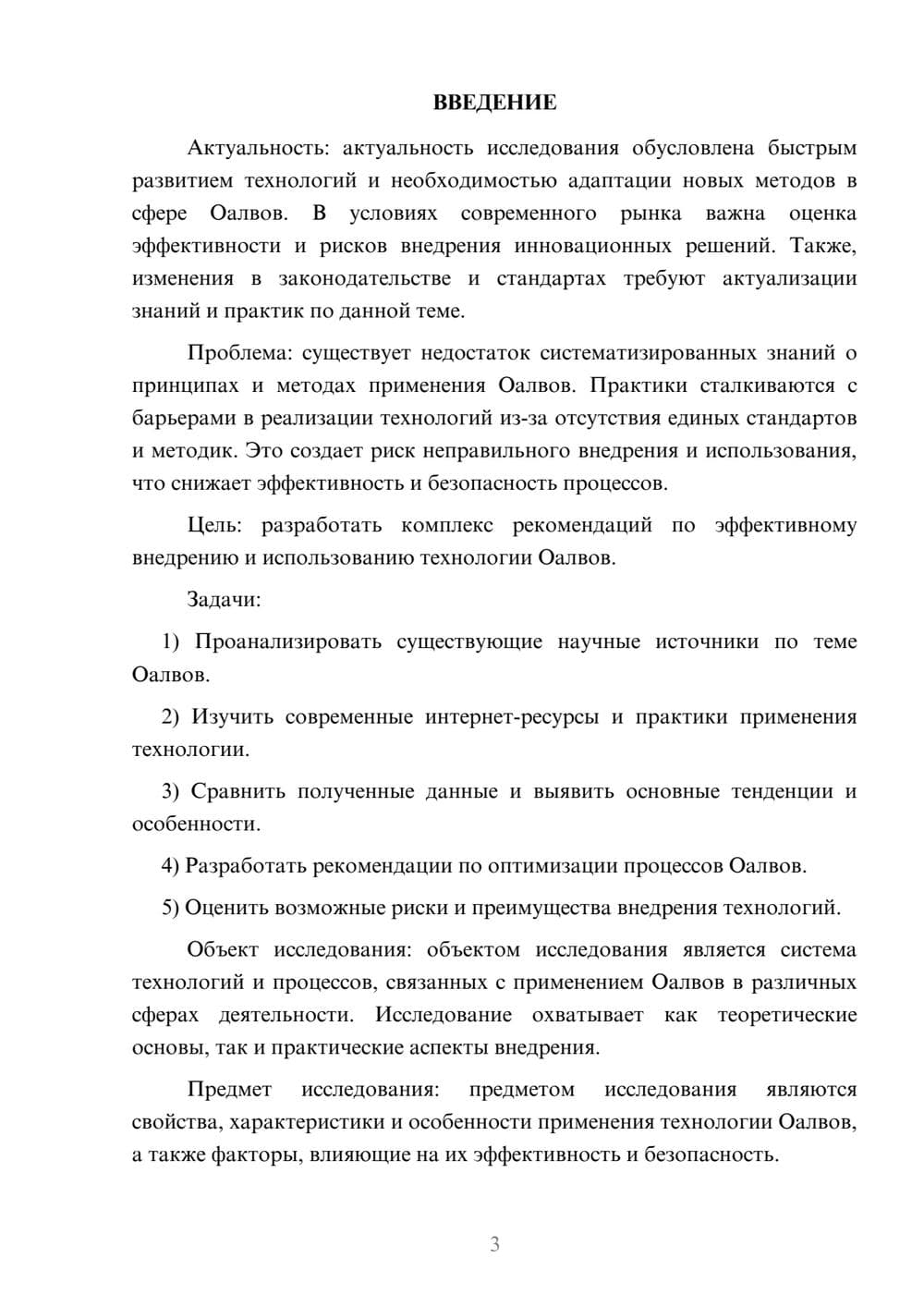 ВВЕДЕНИЕ

Актуальность: актуальность исследования обусловлена быстрым развитием технологий и необходимостью адаптации новых методов в сфере Оалвов. В условиях современного рынка важна оценка эффективности и рисков внедрения инновационных решений. Также, изменения в законодательстве и стандартах требуют актуализации знаний и практик по данной теме.

Проблема: существует недостаток систематизированных знаний о принципах и методах применения Оалвов. Практики сталкиваются с барьерами в реализации технологий из-за отсутствия единых стандартов и методик. Это создает риск неправильного внедрения и использования, что снижает эффективность и безопасность процессов.

Цель: разработать комплекс рекомендаций по эффективному внедрению и использованию технологии Оалвов.

Задачи:

1) Проанализировать существующие научные источники по теме Оалвов.

2) Изучить современные интернет-ресурсы и практики применения технологии.

3) Сравнить полученные данные и выявить основные тенденции и особенности.

4) Разработать рекомендации по оптимизации процессов Оалвов.

5) Оценить возможные риски и преимущества внедрения технологий.

Объект исследования: объектом исследования является система технологий и процессов, связанных с применением Оалвов в различных сферах деятельности. Исследование охватывает как теоретические основы, так и практические аспекты внедрения.

Предмет исследования: предметом исследования являются свойства, характеристики и особенности применения технологии Оалвов, а также факторы, влияющие на их эффективность и безопасность.

3